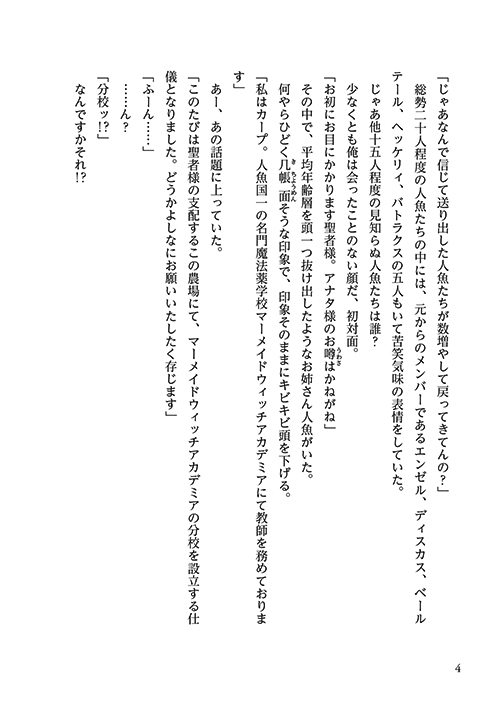 「じゃあなんで信じて送り出した人魚たちが数増やして戻ってきてんの？」

総勢二十人程度の人魚たちの中には、元からのメンバーであるエンゼル、ディスカス、ベールテール、ヘッケリィ、バトラクスの五人もいて苦笑気味の表情をしていた。

じゃあ他十五人程度の見知らぬ人魚たちは誰？

少なくとも俺は会ったことのない顔だ、初対面。

「お初にお目にかかります聖者様。アナタ様のお噂はかねがね」

その中で、平均年齢層を頭一つ抜け出したようなお姉さん人魚がいた。

何やらひどく几帳面そうな印象で、印象そのままにキビキビ頭を下げる。

「私はカープ。人魚国一の名門魔法薬学校マーメイドウィッチアカデミアにて教師を務めております」

あー、あの話題に上っていた。

「このたびは聖者様の支配するこの農場にて、マーメイドウィッチアカデミアの分校を設立する仕儀となりました。どうかよしなにお願いいたしたく存じます」

「ふーん……」

……ん？

「分校ッ!?」

なんですかそれ!?

4